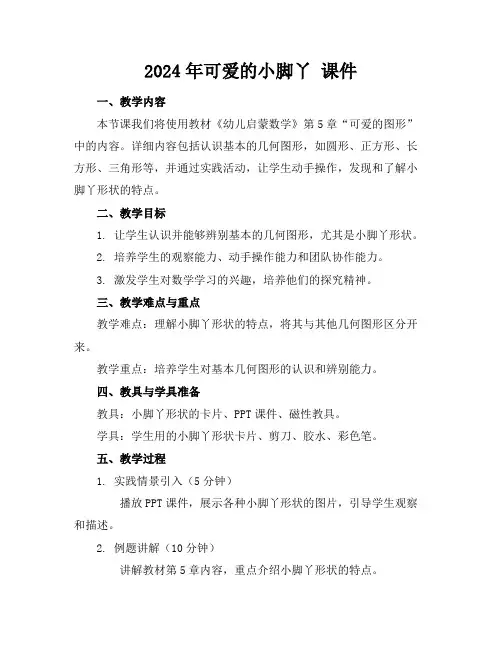 2024年可爱的小脚丫 课件

一、教学内容

本节课我们将使用教材《幼儿启蒙数学》第5章“可爱的图形”中的内容。详细内容包括认识基本的几何图形，如圆形、正方形、长方形、三角形等，并通过实践活动，让学生动手操作，发现和了解小脚丫形状的特点。

二、教学目标

1. 让学生认识并能够辨别基本的几何图形，尤其是小脚丫形状。

2. 培养学生的观察能力、动手操作能力和团队协作能力。

3. 激发学生对数学学习的兴趣，培养他们的探究精神。

三、教学难点与重点

教学难点：理解小脚丫形状的特点，将其与其他几何图形区分开来。

教学重点：培养学生对基本几何图形的认识和辨别能力。

四、教具与学具准备

教具：小脚丫形状的卡片、PPT课件、磁性教具。

学具：学生用的小脚丫形状卡片、剪刀、胶水、彩色笔。

五、教学过程

1. 实践情景引入（5分钟）

播放PPT课件，展示各种小脚丫形状的图片，引导学生观察和描述。

2. 例题讲解（10分钟）

讲解教材第5章内容，重点介绍小脚丫形状的特点。